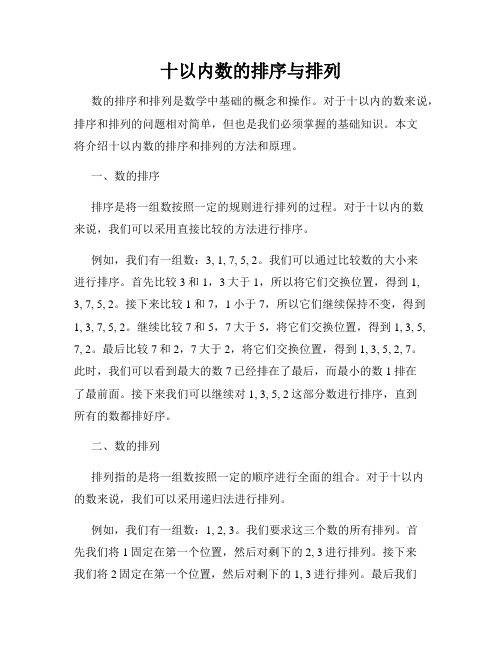 十以内数的排序与排列

数的排序和排列是数学中基础的概念和操作。对于十以内的数来说，排序和排列的问题相对简单，但也是我们必须掌握的基础知识。本文将介绍十以内数的排序和排列的方法和原理。

一、数的排序

排序是将一组数按照一定的规则进行排列的过程。对于十以内的数来说，我们可以采用直接比较的方法进行排序。

例如，我们有一组数：3, 1, 7, 5, 2。我们可以通过比较数的大小来进行排序。首先比较 3 和 1，3 大于 1，所以将它们交换位置，得到 1, 3, 7, 5, 2。接下来比较 1 和 7，1 小于 7，所以它们继续保持不变，得到 1, 3, 7, 5, 2。继续比较 7 和 5，7 大于 5，将它们交换位置，得到 1, 3, 5, 7, 2。最后比较 7 和 2，7 大于 2，将它们交换位置，得到 1, 3, 5, 2, 7。此时，我们可以看到最大的数 7 已经排在了最后，而最小的数 1 排在了最前面。接下来我们可以继续对 1, 3, 5, 2 这部分数进行排序，直到所有的数都排好序。

二、数的排列

排列指的是将一组数按照一定的顺序进行全面的组合。对于十以内的数来说，我们可以采用递归法进行排列。

例如，我们有一组数：1, 2, 3。我们要求这三个数的所有排列。首先我们将 1 固定在第一个位置，然后对剩下的 2, 3 进行排列。接下来我们将 2 固定在第一个位置，然后对剩下的 1, 3 进行排列。最后我们